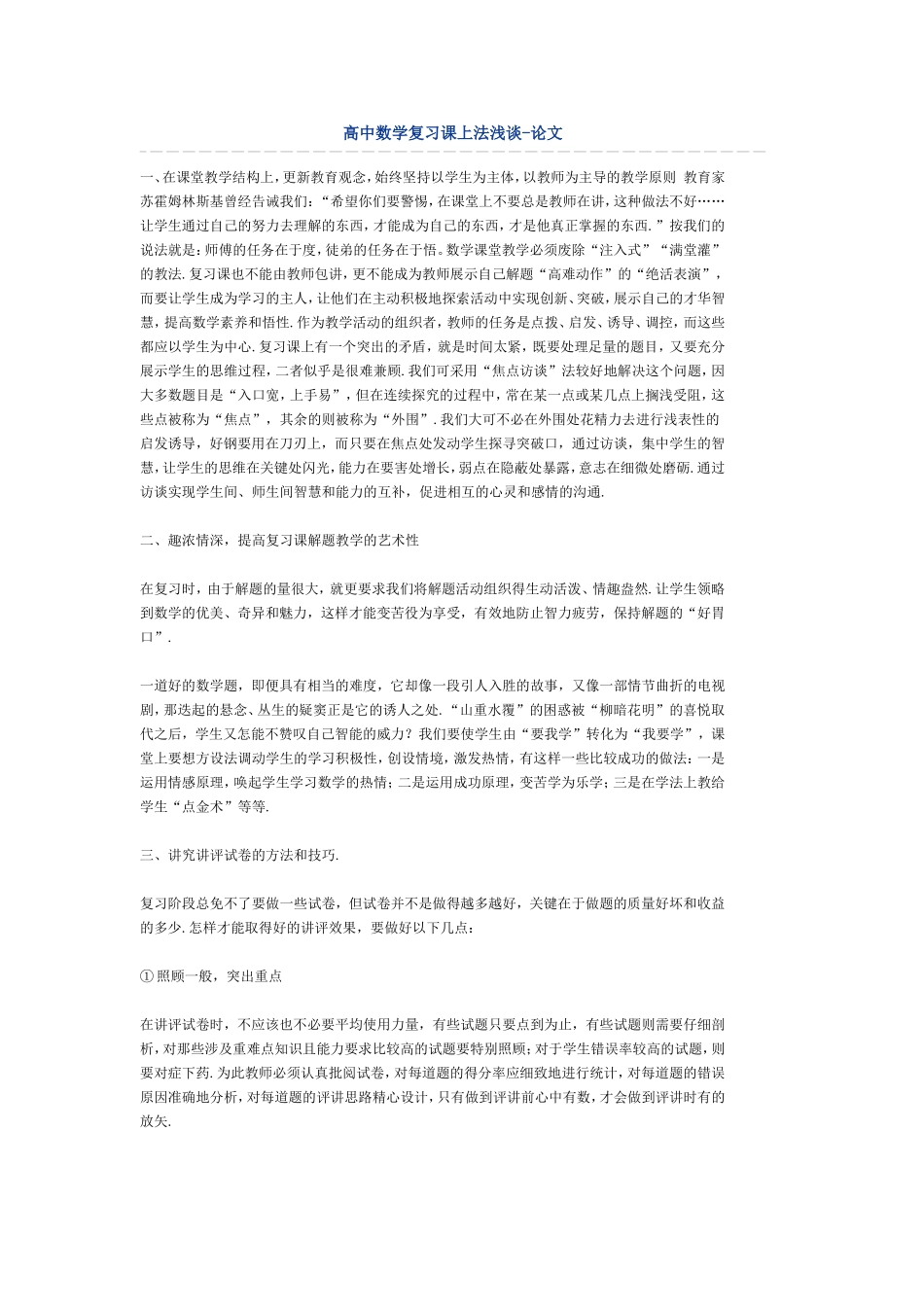 高中数学复习课上法浅谈-论文

一、在课堂教学结构上，更新教育观念，始终坚持以学生为主体，以教师为主导的教学原则 教育家苏霍姆林斯基曾经告诫我们：“希望你们要警惕，在课堂上不要总是教师在讲，这种做法不好……让学生通过自己的努力去理解的东西，才能成为自己的东西，才是他真正掌握的东西.”按我们的说法就是：师傅的任务在于度，徒弟的任务在于悟。数学课堂教学必须废除“注入式”“满堂灌”的教法.复习课也不能由教师包讲，更不能成为教师展示自己解题“高难动作”的“绝活表演”，而要让学生成为学习的主人，让他们在主动积极地探索活动中实现创新、突破，展示自己的才华智慧，提高数学素养和悟性.作为教学活动的组织者，教师的任务是点拨、启发、诱导、调控，而这些都应以学生为中心.复习课上有一个突出的矛盾，就是时间太紧，既要处理足量的题目，又要充分展示学生的思维过程，二者似乎是很难兼顾.我们可采用“焦点访谈”法较好地解决这个问题，因大多数题目是“入口宽，上手易”，但在连续探究的过程中，常在某一点或某几点上搁浅受阻，这些点被称为“焦点”，其余的则被称为“外围”.我们大可不必在外围处花精力去进行浅表性的启发诱导，好钢要用在刀刃上，而只要在焦点处发动学生探寻突破口，通过访谈，集中学生的智慧，让学生的思维在关键处闪光，能力在要害处增长，弱点在隐蔽处暴露，意志在细微处磨砺.通过访谈实现学生间、师生间智慧和能力的互补，促进相互的心灵和感情的沟通.

二、趣浓情深，提高复习课解题教学的艺术性

在复习时，由于解题的量很大，就更要求我们将解题活动组织得生动活泼、情趣盎然.让学生领略到数学的优美、奇异和魅力，这样才能变苦役为享受，有效地防止智力疲劳，保持解题的“好胃口”.

一道好的数学题，即便具有相当的难度，它却像一段引人入胜的故事，又像一部情节曲折的电视剧，那迭起的悬念、丛生的疑窦正是它的诱人之处.“山重水覆”的困惑被“柳暗花明”的喜悦取代之后，学生又怎能不赞叹自己智能的威力？我们要使学生由“要我学”转化为“我要学”，课堂上要想方设法调动学生的学习积极性，创设情境，激发热情，有这样一些比较成功的做法：一是运用情感原理，唤起学生学习数学的热情；二是运用成功原理，变苦学为乐学；三是在学法上教给学生“点金术”等等.

三、讲究讲评试卷的方法和技巧.

复习阶段总免不了要做一些试卷，但试卷并不是做得越多越好，关键在于做题的质量好坏和收益的多少.怎样才能取得好的讲评效果，要做好以下几点：

①照顾一般，突出重点

在讲评试卷时，不应该也不必要平均使用力量，有些试题只要点到为止，有些试题则需要仔细剖析，对那些涉及重难点知识且能力要求比较高的试题要特别照顾；对于学生错误率较高的试题，则要对症下药.为此教师必须认真批阅试卷，对每道题的得分率应细致地进行统计，对每道题的错误原因准确地分析，对每道题的评讲思路精心设计，只有做到评讲前心中有数，才会做到评讲时有的放矢.